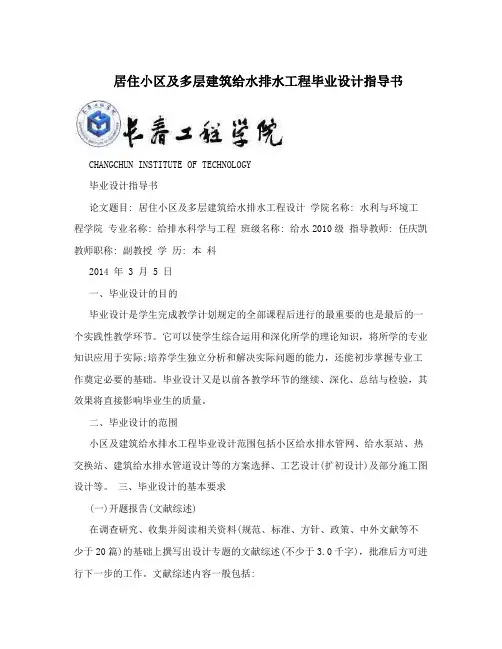 居住小区及多层建筑给水排水工程毕业设计指导书

长春工程学院

CHANGCHUN INSTITUTE OF TECHNOLOGY

毕业设计指导书

论文题目: 居住小区及多层建筑给水排水工程设计 学院名称: 水利与环境工程学院 专业名称: 给排水科学与工程 班级名称: 给水2010级 指导教师: 任庆凯 教师职称: 副教授 学 历: 本 科

2014 年 3 月 5 日

一、毕业设计的目的

毕业设计是学生完成教学计划规定的全部课程后进行的最重要的也是最后的一个实践性教学环节。它可以使学生综合运用和深化所学的理论知识，将所学的专业知识应用于实际;培养学生独立分析和解决实际问题的能力，还能初步掌握专业工作奠定必要的基础。毕业设计又是以前各教学环节的继续、深化、总结与检验，其效果将直接影响毕业生的质量。

二、毕业设计的范围

小区及建筑给水排水工程毕业设计范围包括小区给水排水管网、给水泵站、热交换站、建筑给水排水管道设计等的方案选择、工艺设计(扩初设计)及部分施工图设计等。 三、毕业设计的基本要求

(一)开题报告(文献综述)

在调查研究、收集并阅读相关资料(规范、标准、方针、政策、中外文献等不少于20篇)的基础上撰写出设计专题的文献综述(不少于3.0千字)，批准后方可进行下一步的工作。文献综述内容一般包括: